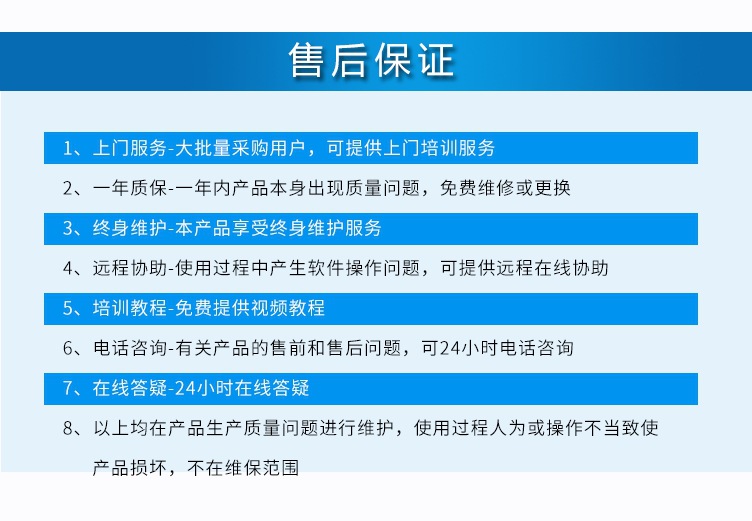 售后保证

1、上门服务-大批量采购用户，可提供上门培训服务

2、一年质保-一年内产品本身出现质量问题，免费维修或更换

3、终身维护-本产品享受终身维护服务

4、远程协助-使用过程中产生软件操作问题，可提供远程在线协助

5、培训教程-免费提供视频教程

6、电话咨询-有关产品的售前和售后问题，可24小时电话咨询

7、在线答疑-24小时在线答疑

8、以上均在产品生产质量问题进行维护，使用过程人为或操作不当致使产品损坏，不在维保范围